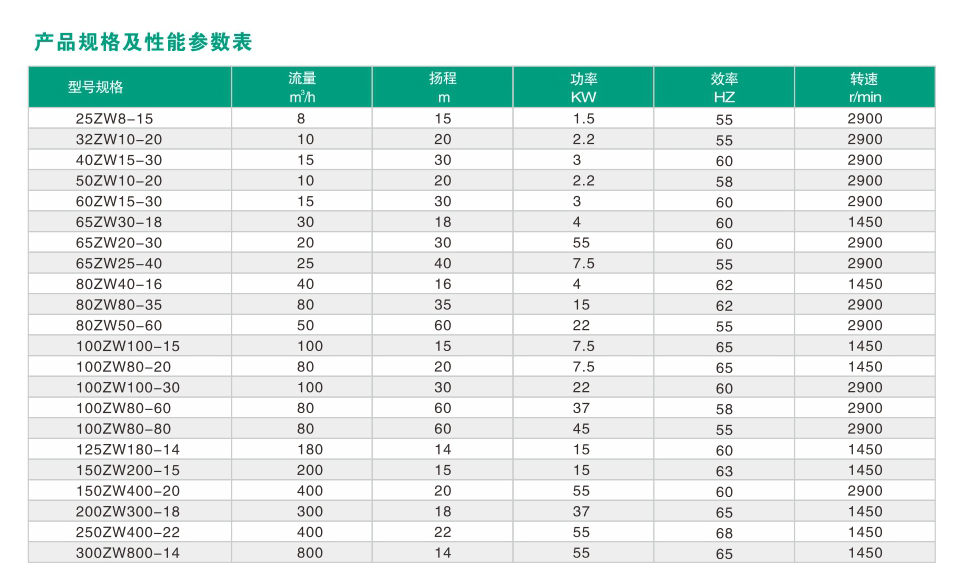 产品规格及性能参数表

| 型号规格 | 流量 $m^3/h$ | 扬程 m | 功率 KW | 效率 HZ | 转速 r/min |
|---|---|---|---|---|---|
| 25ZW8-15 | 8 | 15 | 1.5 | 55 | 2900 |
| 32ZW10-20 | 10 | 20 | 2.2 | 55 | 2900 |
| 40ZW15-30 | 15 | 30 | 3 | 60 | 2900 |
| 50ZW10-20 | 10 | 20 | 2.2 | 58 | 2900 |
| 60ZW15-30 | 15 | 30 | 3 | 60 | 2900 |
| 65ZW30-18 | 30 | 18 | 4 | 60 | 1450 |
| 65ZW20-30 | 20 | 30 | 55 | 60 | 2900 |
| 65ZW25-40 | 25 | 40 | 7.5 | 55 | 2900 |
| 80ZW40-16 | 40 | 16 | 4 | 62 | 1450 |
| 80ZW80-35 | 80 | 35 | 15 | 62 | 2900 |
| 80ZW50-60 | 50 | 60 | 22 | 55 | 2900 |
| 100ZW100-15 | 100 | 15 | 7.5 | 65 | 1450 |
| 100ZW80-20 | 80 | 20 | 7.5 | 65 | 1450 |
| 100ZW100-30 | 100 | 30 | 22 | 60 | 2900 |
| 100ZW80-60 | 80 | 60 | 37 | 58 | 2900 |
| 100ZW80-80 | 80 | 60 | 45 | 55 | 2900 |
| 125ZW180-14 | 180 | 14 | 15 | 60 | 1450 |
| 150ZW200-15 | 200 | 15 | 15 | 63 | 1450 |
| 150ZW400-20 | 400 | 20 | 55 | 60 | 2900 |
| 200ZW300-18 | 300 | 18 | 37 | 65 | 1450 |
| 250ZW400-22 | 400 | 22 | 55 | 68 | 1450 |
| 300ZW800-14 | 800 | 14 | 55 | 65 | 1450 |